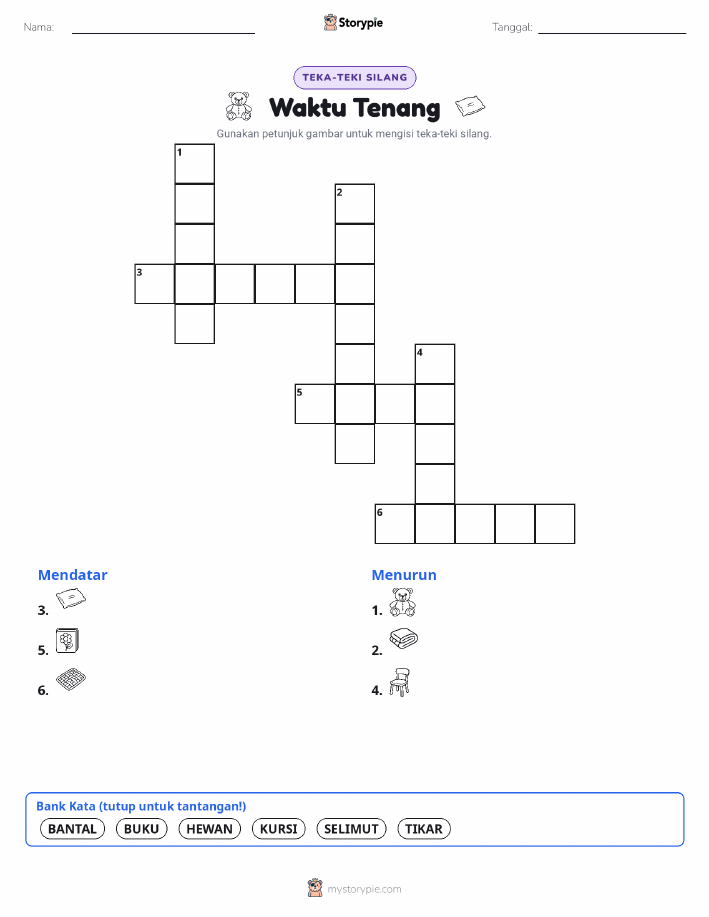 Nama: ____ Storypie Tanggal: ____

TEKA-TEKI SILANG

Waktu Tenang

Gunakan petunjuk gambar untuk mengisi teka-teki silang.

1
2
3
4
5
6

Mendatar
3.
5.
6.

Menurun
1.
2.
4.

Bank Kata (tutup untuk tantangan!)
BANTAL BUKU HEWAN KURSI SELIMUT TIKAR

mystorypie.com